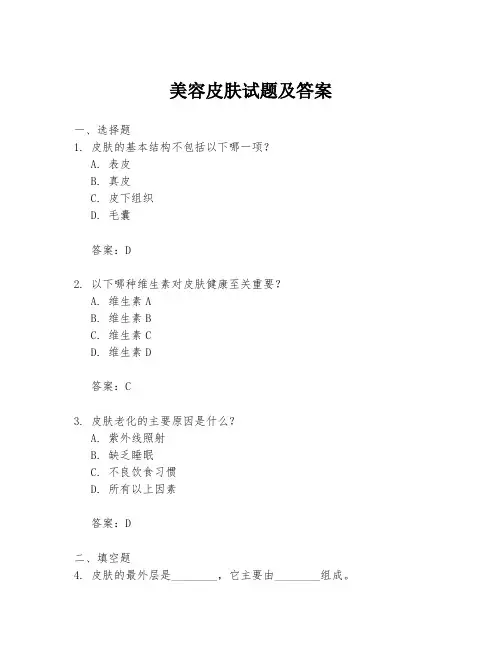 美容皮肤试题及答案

一、选择题

1. 皮肤的基本结构不包括以下哪一项？

A. 表皮

B. 真皮

C. 皮下组织

D. 毛囊

答案：D

2. 以下哪种维生素对皮肤健康至关重要？

A. 维生素 A

B. 维生素 B

C. 维生素 C

D. 维生素 D

答案：C

3. 皮肤老化的主要原因是什么？

A. 紫外线照射

B. 缺乏睡眠

C. 不良饮食习惯

D. 所有以上因素

答案：D

二、填空题

4. 皮肤的最外层是________，它主要由________组成。